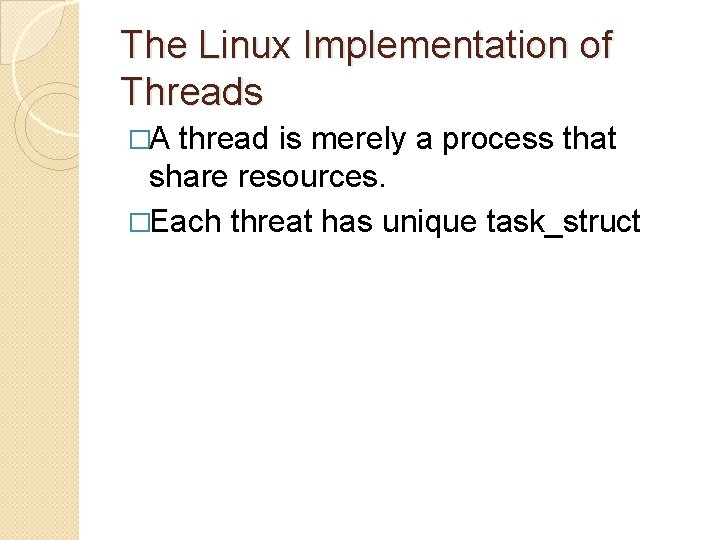 The Linux Implementation of Threads

□A thread is merely a process that share resources.

□Each threat has unique task_struct